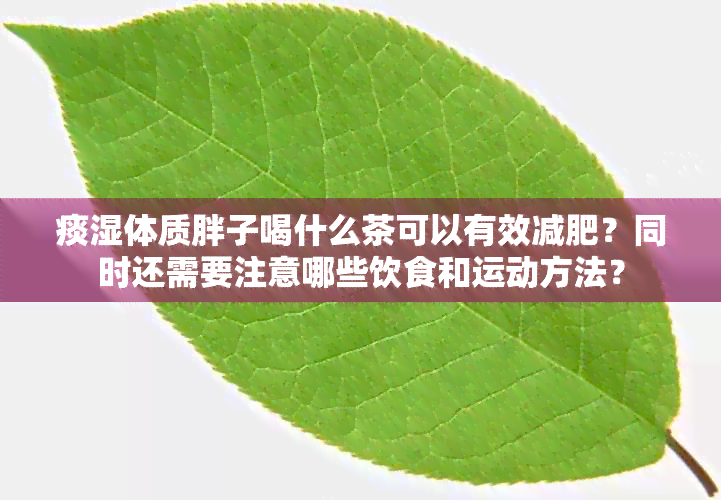 痰湿体质胖子喝什么茶可以有效减肥？同时还需要注意哪些饮食和运动方法？